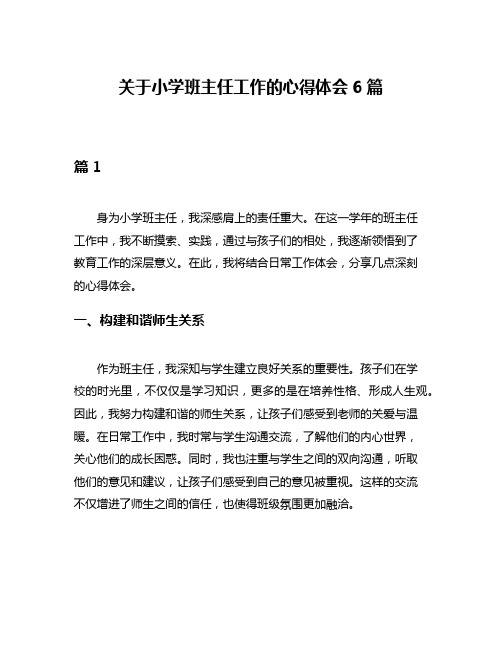 关于小学班主任工作的心得体会 6 篇

篇 1

身为小学班主任，我深感肩上的责任重大。在这一学年的班主任工作中，我不断摸索、实践，通过与孩子们的相处，我逐渐领悟到了教育工作的深层意义。在此，我将结合日常工作体会，分享几点深刻的心得体会。

一、构建和谐师生关系

作为班主任，我深知与学生建立良好关系的重要性。孩子们在学校的时光里，不仅仅是学习知识，更多的是在培养性格、形成人生观。因此，我努力构建和谐的师生关系，让孩子们感受到老师的关爱与温暖。在日常工作中，我时常与学生沟通交流，了解他们的内心世界，关心他们的成长困惑。同时，我也注重与学生之间的双向沟通，听取他们的意见和建议，让孩子们感受到自己的意见被重视。这样的交流不仅增进了师生之间的信任，也使得班级氛围更加融洽。